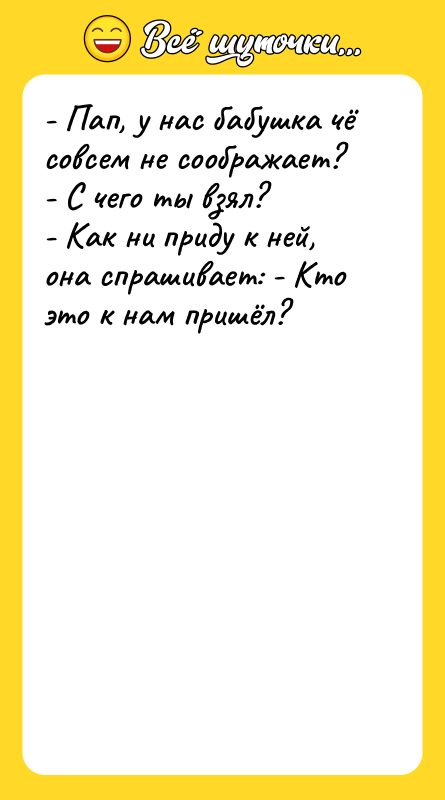 Всё шуточки...

- Пап, у нас бабушка чё совсем не соображает?
- С чего ты взял?
- Как ни приду к ней, она спрашивает: - Кто это к нам пришёл?